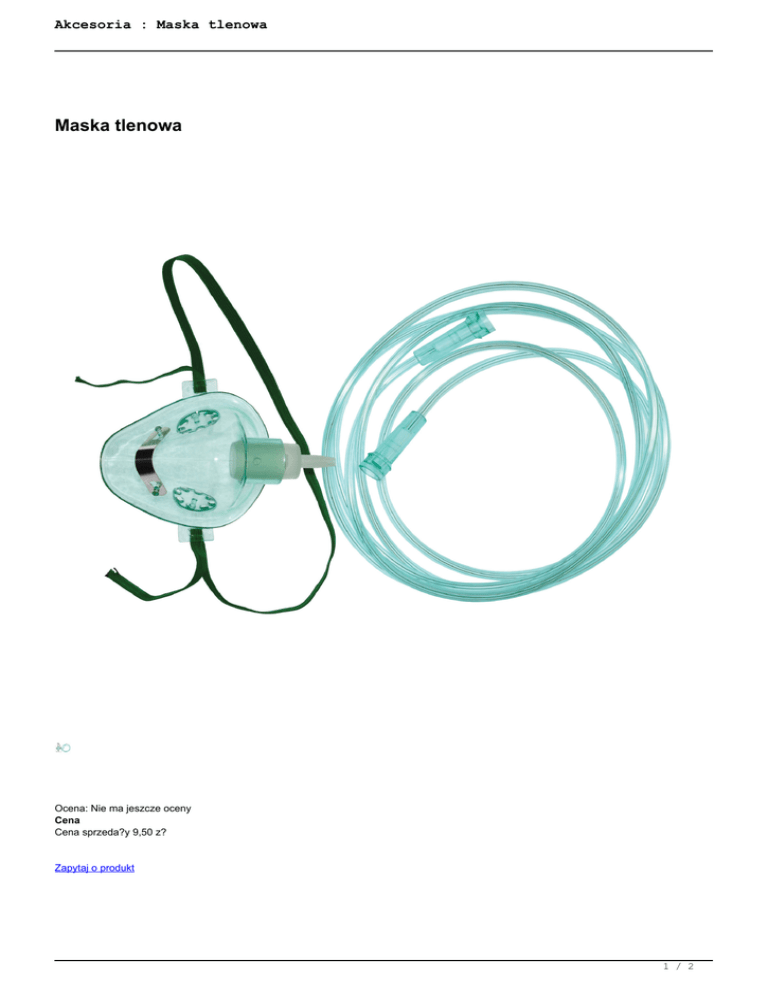 Akcesoria : Maska tlenowa

Maska tlenowa

Ocena: Nie ma jeszcze oceny
Cena
Cena sprzeda?y 9,50 z?

Zapytaj o produkt

1 / 2